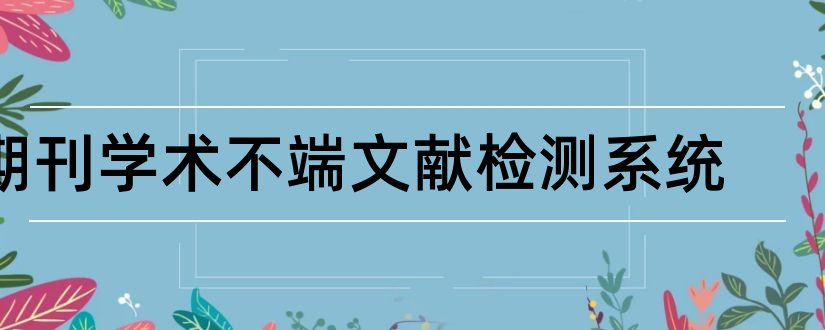 期刊学术不端文献检测系统